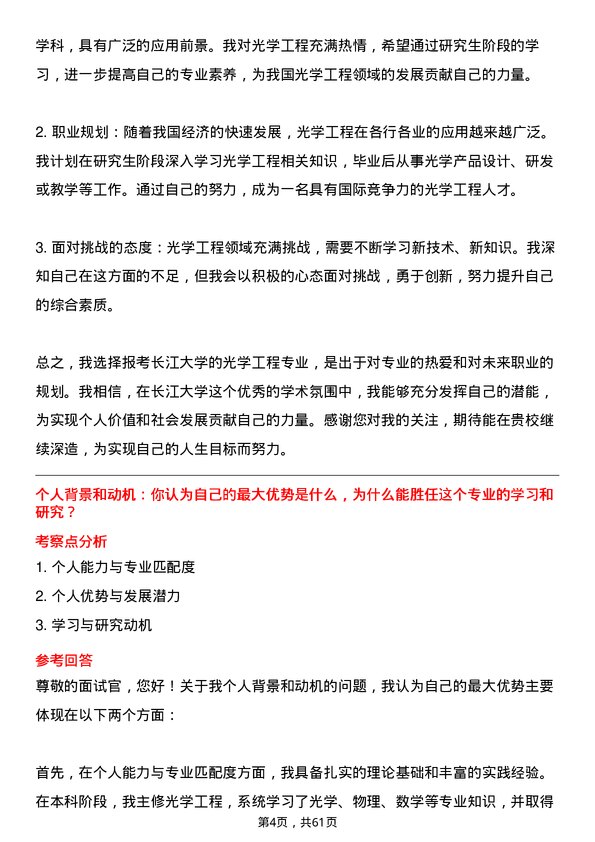 学科，具有广泛的应用前景。我对光学工程充满热情，希望通过研究生阶段的学习，进一步提高自己的专业素养，为我国光学工程领域的发展贡献自己的力量。

2. 职业规划：随着我国经济的快速发展，光学工程在各行各业的应用越来越广泛。我计划在研究生阶段深入学习光学工程相关知识，毕业后从事光学产品设计、研发或教学等工作。通过自己的努力，成为一名具有国际竞争力的光学工程人才。

3. 面对挑战的态度：光学工程领域充满挑战，需要不断学习新技术、新知识。我深知自己在这方面的不足，但我会以积极的心态面对挑战，勇于创新，努力提升自己的综合素质。

总之，我选择报考长江大学的光学工程专业，是出于对专业的热爱和对未来职业的规划。我相信，在长江大学这个优秀的学术氛围中，我能够充分发挥自己的潜能，为实现个人价值和社会发展贡献自己的力量。感谢您对我的关注，期待能在贵校继续深造，为实现自己的人生目标而努力。

个人背景和动机：你认为自己的最大优势是什么，为什么能胜任这个专业的学习和研究？

考察点分析

1. 个人能力与专业匹配度

2. 个人优势与发展潜力

3. 学习与研究动机

参考回答

尊敬的面试官，您好！关于我个人背景和动机的问题，我认为自己的最大优势主要体现在以下两个方面：

首先，在个人能力与专业匹配度方面，我具备扎实的理论基础和丰富的实践经验。在本科阶段，我主修光学工程，系统学习了光学、物理、数学等专业知识，并取得

第4页，共61页